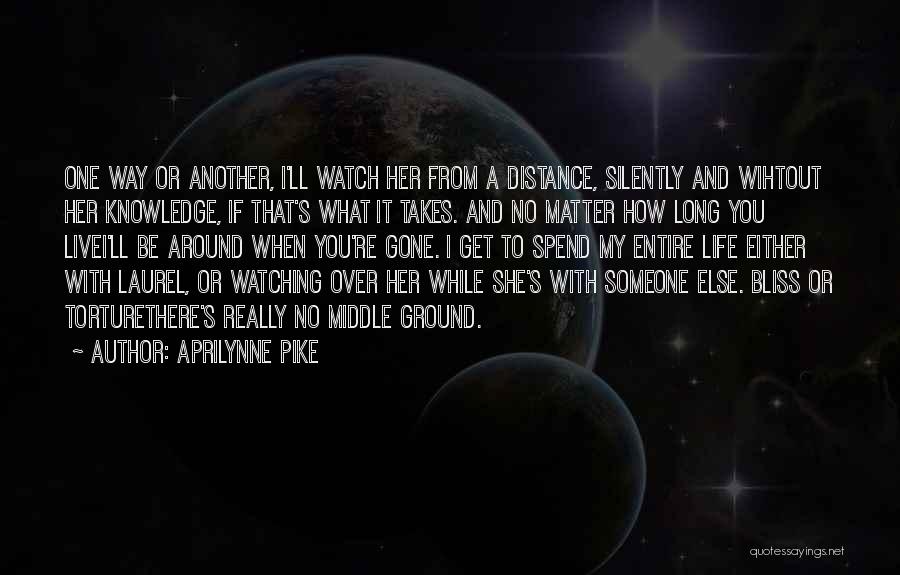 ONE WAY OR ANOTHER, I'LL WATCH HER FROM A DISTANCE, SILENTLY AND WIHTOUT HER KNOWLEDGE, IF THAT'S WHAT IT TAKES. AND NO MATTER HOW LONG YOU LIVEI'LL BE AROUND WHEN YOU'RE GONE. I GET TO SPEND MY ENTIRE LIFE EITHER WITH LAUREL, OR WATCHING OVER HER WHILE SHE'S WITH SOMEONE ELSE. BLISS OR TORTURETHERE'S REALLY NO MIDDLE GROUND.

~ AUTHOR: APRILYNNE PIKE

quotessayings.net